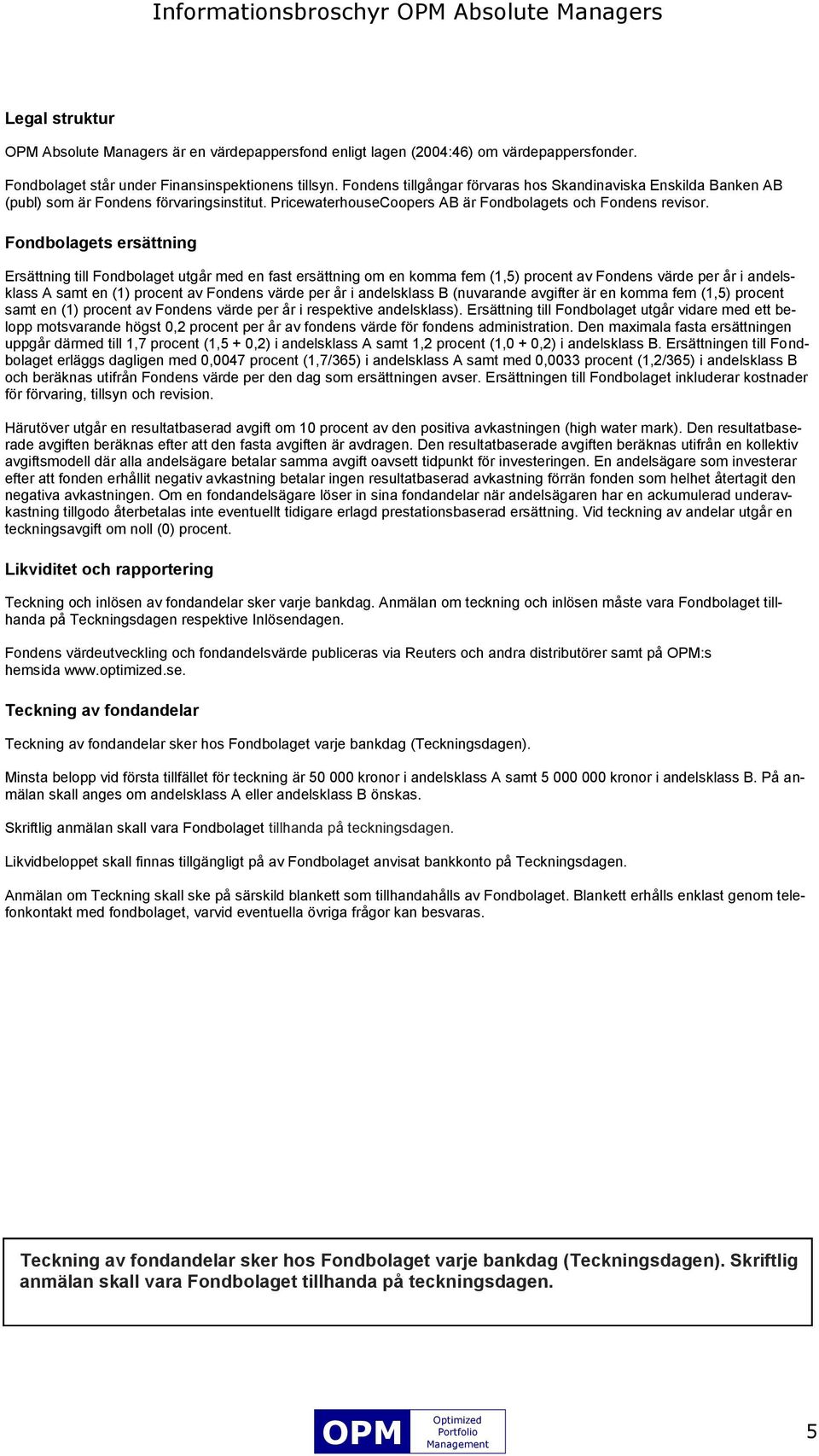 Informationsbroschyr OPM Absolute Managers

Legal struktur

OPM Absolute Managers är en värdepappersfond enligt lagen (2004:46) om värdepappersfonder.

Fondbolaget står under Finansinspektionens tillsyn. Fondens tillgångar förvaras hos Skandinaviska Enskilda Banken AB (publ) som är Fondens förvaringsinstitut. PricewaterhouseCoopers AB är Fondbolagets och Fondens revisor.

Fondbolagets ersättning

Ersättning till Fondbolaget utgår med en fast ersättning om en komma fem (1,5) procent av Fondens värde per år i andelsklass A samt en (1) procent av Fondens värde per år i andelsklass B (nuvarande avgifter är en komma fem (1,5) procent samt en (1) procent av Fondens värde per år i respektive andelsklass). Ersättning till Fondbolaget utgår vidare med ett belopp motsvarande högst 0,2 procent per år av fondens värde för fondens administration. Den maximala fasta ersättningen uppgår därmed till 1,7 procent (1,5 + 0,2) i andelsklass A samt 1,2 procent (1,0 + 0,2) i andelsklass B. Ersättningen till Fondbolaget erläggs dagligen med 0,0047 procent (1,7/365) i andelsklass A samt med 0,0033 procent (1,2/365) i andelsklass B och beräknas utifrån Fondens värde per den dag som ersättningen avser. Ersättningen till Fondbolaget inkluderar kostnader för förvaring, tillsyn och revision.

Härutöver utgår en resultatbaserad avgift om 10 procent av den positiva avkastningen (high water mark). Den resultatbaserade avgiften beräknas efter att den fasta avgiften är avdragen. Den resultatbaserade avgiften beräknas utifrån en kollektiv avgiftsmodell där alla andelsägare betalar samma avgift oavsett tidpunkt för investeringen. En andelsägare som investerar efter att fonden erhållit negativ avkastning betalar ingen resultatbaserad avkastning förrän fonden som helhet återtagit den negativa avkastningen. Om en fondandelsägare löser in sina fondandelar när andelsägaren har en ackumulerad underavkastning tillgodo återbetalas inte eventuellt tidigare erlagd prestationsbaserad ersättning. Vid teckning av andelar utgår en teckningsavgift om noll (0) procent.

Likviditet och rapportering

Teckning och inlösen av fondandelar sker varje bankdag. Anmälan om teckning och inlösen måste vara Fondbolaget tillhanda på Teckningsdagen respektive Inlösendagen.

Fondens värdeutveckling och fondandelsvärde publiceras via Reuters och andra distributörer samt på OPM:s hemsida www.optimized.se.

Teckning av fondandelar

Teckning av fondandelar sker hos Fondbolaget varje bankdag (Teckningsdagen).

Minsta belopp vid första tillfället för teckning är 50 000 kronor i andelsklass A samt 5 000 000 kronor i andelsklass B. På anmälan skall anges om andelsklass A eller andelsklass B önskas.

Skriftlig anmälan skall vara Fondbolaget tillhanda på teckningsdagen.

Likvidbeloppet skall finnas tillgängligt på av Fondbolaget anvisat bankkonto på Teckningsdagen.

Anmälan om Teckning skall ske på särskild blankett som tillhandahålls av Fondbolaget. Blankett erhålls enklast genom telefonkontakt med fondbolaget, varvid eventuella övriga frågor kan besvaras.

Teckning av fondandelar sker hos Fondbolaget varje bankdag (Teckningsdagen). Skriftlig anmälan skall vara Fondbolaget tillhanda på teckningsdagen.

OPM Optimized Portfolio Management

5